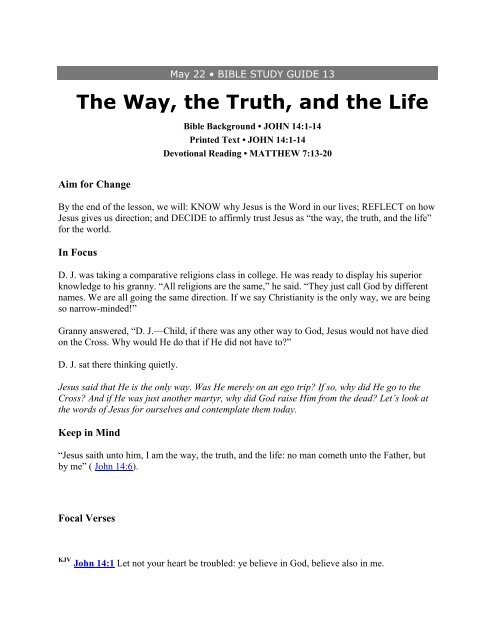 May 22 • BIBLE STUDY GUIDE 13

The Way, the Truth, and the Life

Bible Background • JOHN 14:1-14
Printed Text • JOHN 14:1-14
Devotional Reading • MATTHEW 7:13-20

Aim for Change

By the end of the lesson, we will: KNOW why Jesus is the Word in our lives; REFLECT on how Jesus gives us direction; and DECIDE to affirmly trust Jesus as "the way, the truth, and the life" for the world.

In Focus

D. J. was taking a comparative religions class in college. He was ready to display his superior knowledge to his granny. "All religions are the same," he said. "They just call God by different names. We are all going the same direction. If we say Christianity is the only way, we are being so narrow-minded!"

Granny answered, "D. J.—Child, if there was any other way to God, Jesus would not have died on the Cross. Why would He do that if He did not have to?"

D. J. sat there thinking quietly.

Jesus said that He is the only way. Was He merely on an ego trip? If so, why did He go to the Cross? And if He was just another martyr, why did God raise Him from the dead? Let's look at the words of Jesus for ourselves and contemplate them today.

Keep in Mind

"Jesus saith unto him, I am the way, the truth, and the life: no man cometh unto the Father, but by me" ( John 14:6).

Focal Verses

KJV John 14:1 Let not your heart be troubled: ye believe in God, believe also in me.